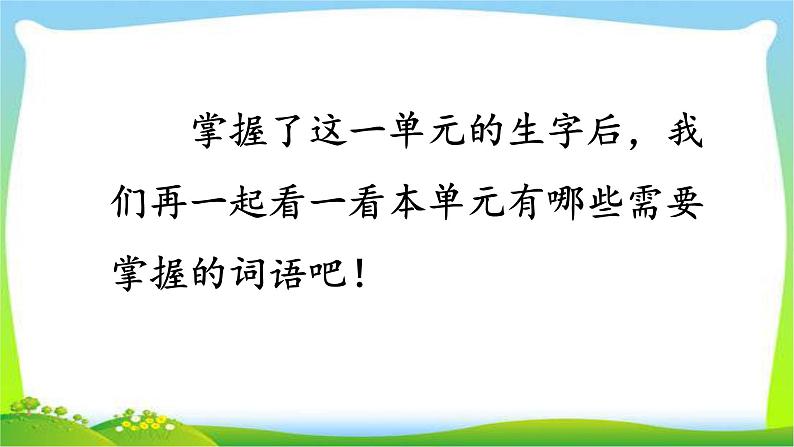 掌握了这一单元的生字后，我们再一起看一看本单元有哪些需要掌握的词语吧！